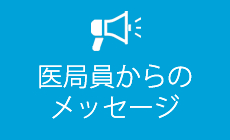 医局員からの
メッセージ